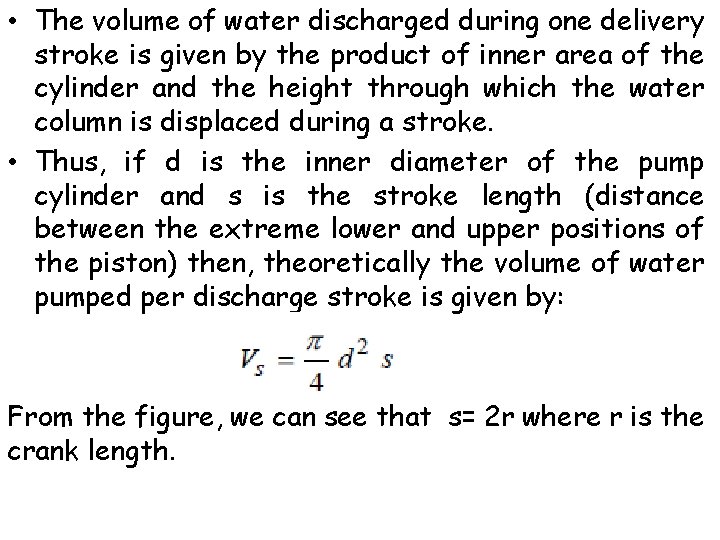 • The volume of water discharged during one delivery stroke is given by the product of inner area of the cylinder and the height through which the water column is displaced during a stroke.

• Thus, if d is the inner diameter of the pump cylinder and s is the stroke length (distance between the extreme lower and upper positions of the piston) then, theoretically the volume of water pumped per discharge stroke is given by:

$V_s = \frac{\pi}{4} d^2 s$

From the figure, we can see that s= 2r where r is the crank length.